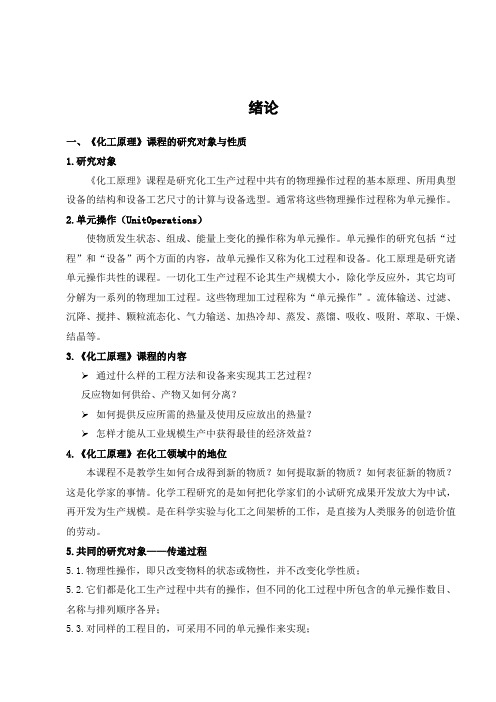 绪论

一、《化工原理》课程的研究对象与性质

1.研究对象

《化工原理》课程是研究化工生产过程中共有的物理操作过程的基本原理、所用典型设备的结构和设备工艺尺寸的计算与设备选型。通常将这些物理操作过程称为单元操作。

2.单元操作（UnitOperations）

使物质发生状态、组成、能量上变化的操作称为单元操作。单元操作的研究包括“过程”和“设备”两个方面的内容，故单元操作又称为化工过程和设备。化工原理是研究诸单元操作共性的课程。一切化工生产过程不论其生产规模大小，除化学反应外，其它均可分解为一系列的物理加工过程。这些物理加工过程称为“单元操作”。流体输送、过滤、沉降、搅拌、颗粒流态化、气力输送、加热冷却、蒸发、蒸馏、吸收、吸附、萃取、干燥、结晶等。

3.《化工原理》课程的内容

➢ 通过什么样的工程方法和设备来实现其工艺过程？

反应物如何供给、产物又如何分离？

➢ 如何提供反应所需的热量及使用反应放出的热量？

➢ 怎样才能从工业规模生产中获得最佳的经济效益？

4.《化工原理》在化工领域中的地位

本课程不是教学生如何合成得到新的物质？如何提取新的物质？如何表征新的物质？这是化学家的事情。化学工程研究的是如何把化学家们的小试研究成果开发放大为中试，再开发为生产规模。是在科学实验与化工之间架桥的工作，是直接为人类服务的创造价值的劳动。

5.共同的研究对象——传递过程

5.1.物理性操作，即只改变物料的状态或物性，并不改变化学性质；

5.2.它们都是化工生产过程中共有的操作，但不同的化工过程中所包含的单元操作数目、名称与排列顺序各异；

5.3.对同样的工程目的，可采用不同的单元操作来实现；